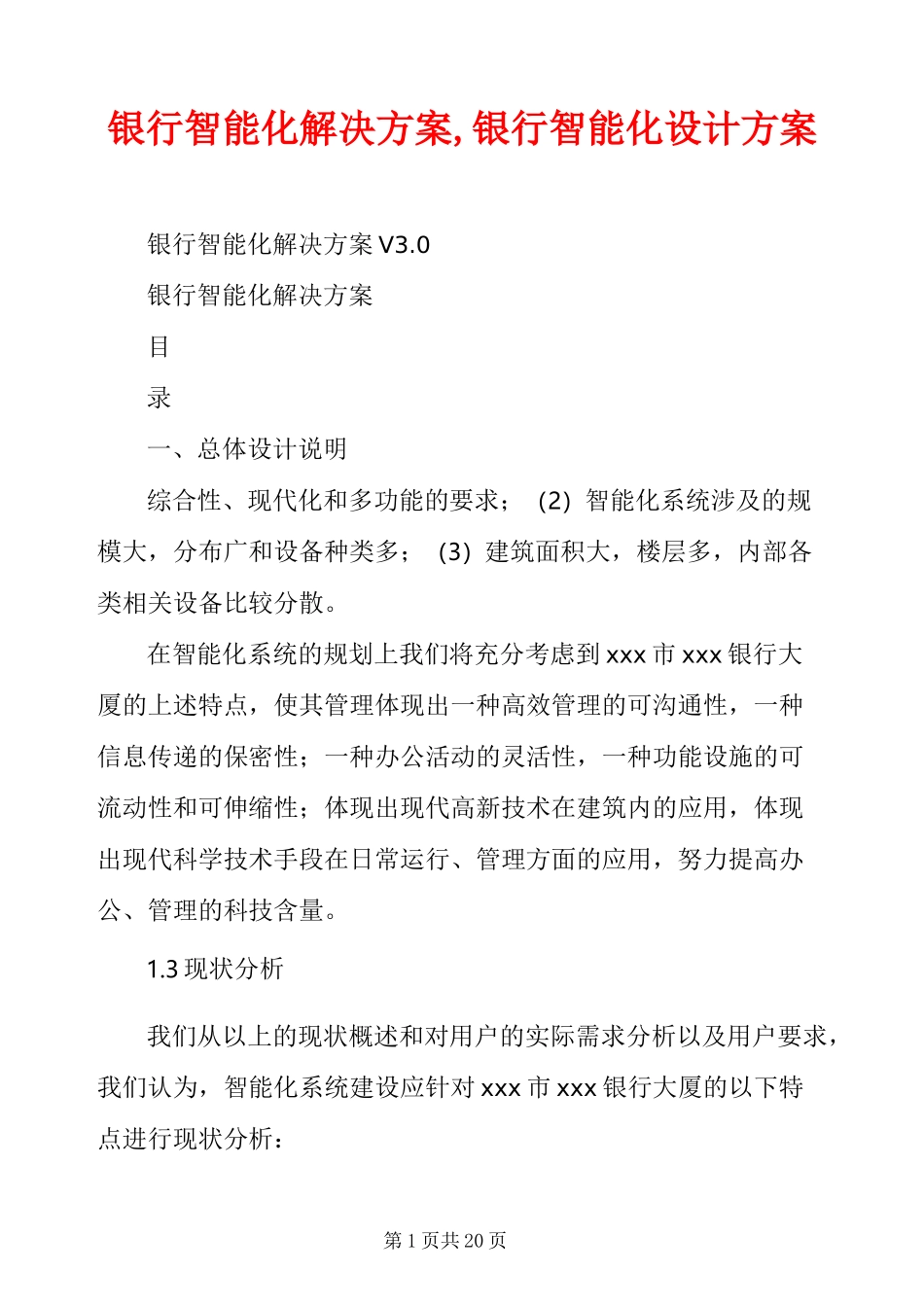 银行智能化解决方案,银行智能化设计方案

银行智能化解决方案 V3.0

银行智能化解决方案

目

录

一、总体设计说明

综合性、现代化和多功能的要求； (2) 智能化系统涉及的规模大，分布广和设备种类多； (3) 建筑面积大，楼层多，内部各类相关设备比较分散。

在智能化系统的规划上我们将充分考虑到 xxx 市 xxx 银行大厦的上述特点，使其管理体现出一种高效管理的可沟通性，一种信息传递的保密性；一种办公活动的灵活性，一种功能设施的可流动性和可伸缩性；体现出现代高新技术在建筑内的应用，体现出现代科学技术手段在日常运行、管理方面的应用，努力提高办公、管理的科技含量。

1.3 现状分析

我们从以上的现状概述和对用户的实际需求分析以及用户要求，我们认为，智能化系统建设应针对 xxx 市 xxx 银行大厦的以下特点进行现状分析：

第 1 页共 20 页